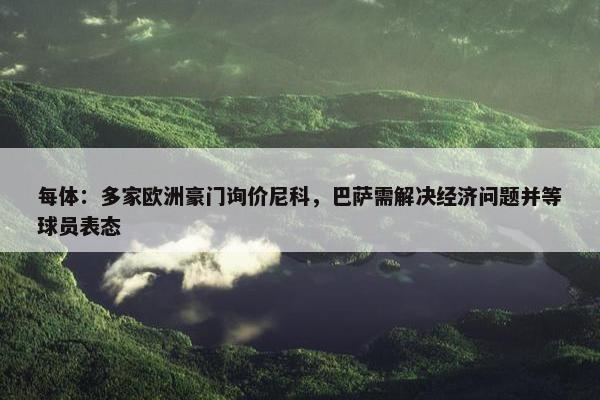 每体：多家欧洲豪门询价尼科，巴萨需解决经济问题并等球员表态